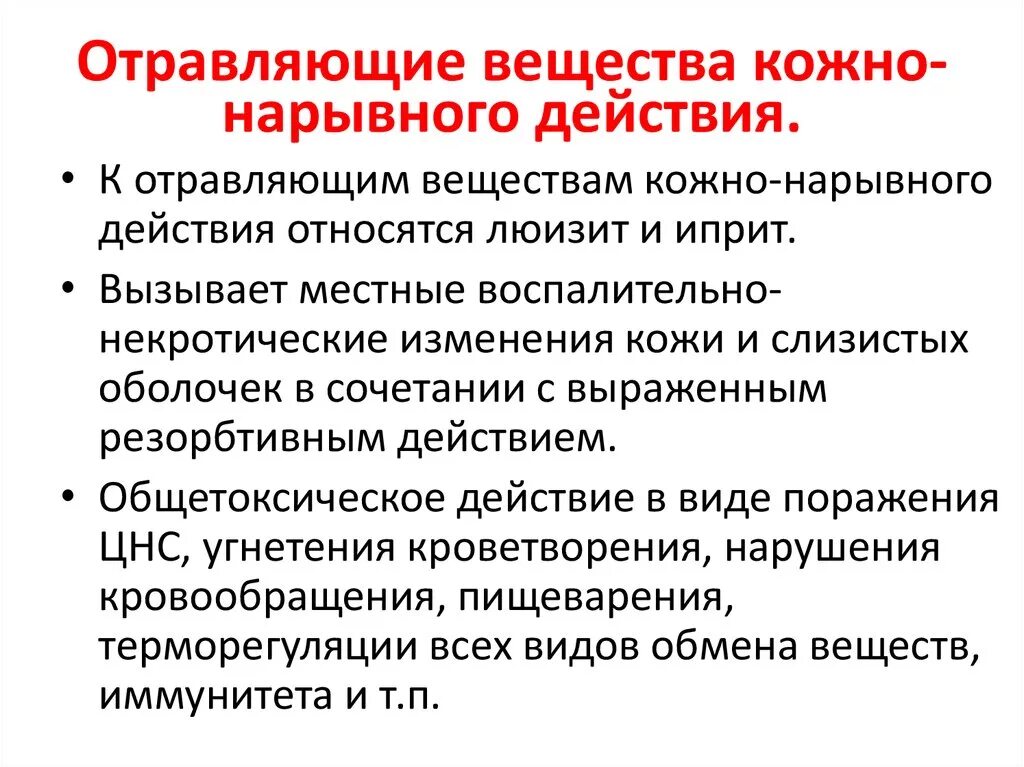 Отравляющие вещества кожно-нарывного действия.

• К отравляющим веществам кожно-нарывного действия относятся люизит и иприт.

• Вызывает местные воспалительно-некротические изменения кожи и слизистых оболочек в сочетании с выраженным резорбтивным действием.

• Общетоксическое действие в виде поражения ЦНС, угнетения кроветворения, нарушения кровообращения, пищеварения, терморегуляции всех видов обмена веществ, иммунитета и т.п.